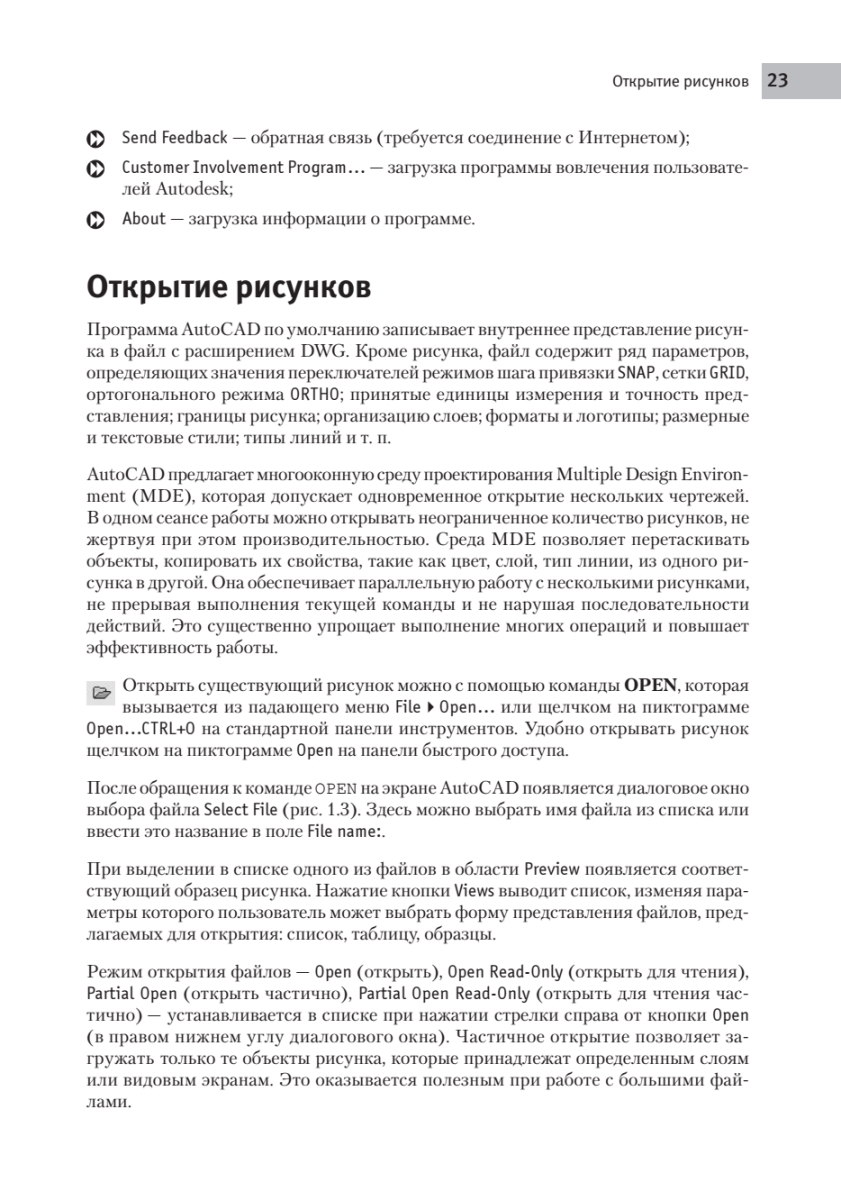 Открытие рисунков 23

Send Feedback — обратная связь (требуется соединение с Интернетом);

Customer Involvement Program... — загрузка программы вовлечения пользователей Autodesk;

About — загрузка информации о программе.

Открытие рисунков

Программа AutoCAD по умолчанию записывает внутреннее представление рисунка в файл с расширением DWG. Кроме рисунка, файл содержит ряд параметров, определяющих значения переключателей режимов шага привязки SNAP, сетки GRID, ортогонального режима ORTHO; принятые единицы измерения и точность представления; границы рисунка; организацию слоев; форматы и логотипы; размерные и текстовые стили; типы линий и т. п.

AutoCAD предлагает многооконную среду проектирования Multiple Design Environment (MDE), которая допускает одновременное открытие нескольких чертежей. В одном сеансе работы можно открывать неограниченное количество рисунков, не жертвуя при этом производительностью. Среда MDE позволяет перетаскивать объекты, копировать их свойства, такие как цвет, слой, тип линии, из одного рисунка в другой. Она обеспечивает параллельную работу с несколькими рисунками, не прерывая выполнения текущей команды и не нарушая последовательности действий. Это существенно упрощает выполнение многих операций и повышает эффективность работы.

Открыть существующий рисунок можно с помощью команды OPEN, которая вызывается из падающего меню File ▸ Open... или щелчком на пиктограмме Open...CTRL+O на стандартной панели инструментов. Удобно открывать рисунок щелчком на пиктограмме Open на панели быстрого доступа.

После обращения к команде OPEN на экране AutoCAD появляется диалоговое окно выбора файла Select File (рис. 1.3). Здесь можно выбрать имя файла из списка или ввести это название в поле File name:.

При выделении в списке одного из файлов в области Preview появляется соответствующий образец рисунка. Нажатие кнопки Views выводит список, изменяя параметры которого пользователь может выбрать форму представления файлов, предлагаемых для открытия: список, таблицу, образцы.

Режим открытия файлов — Open (открыть), Open Read-Only (открыть для чтения), Partial Open (открыть частично), Partial Open Read-Only (открыть для чтения частично) — устанавливается в списке при нажатии стрелки справа от кнопки Open (в правом нижнем углу диалогового окна). Частичное открытие позволяет загружать только те объекты рисунка, которые принадлежат определенным слоям или видовым экранам. Это оказывается полезным при работе с большими файлами.